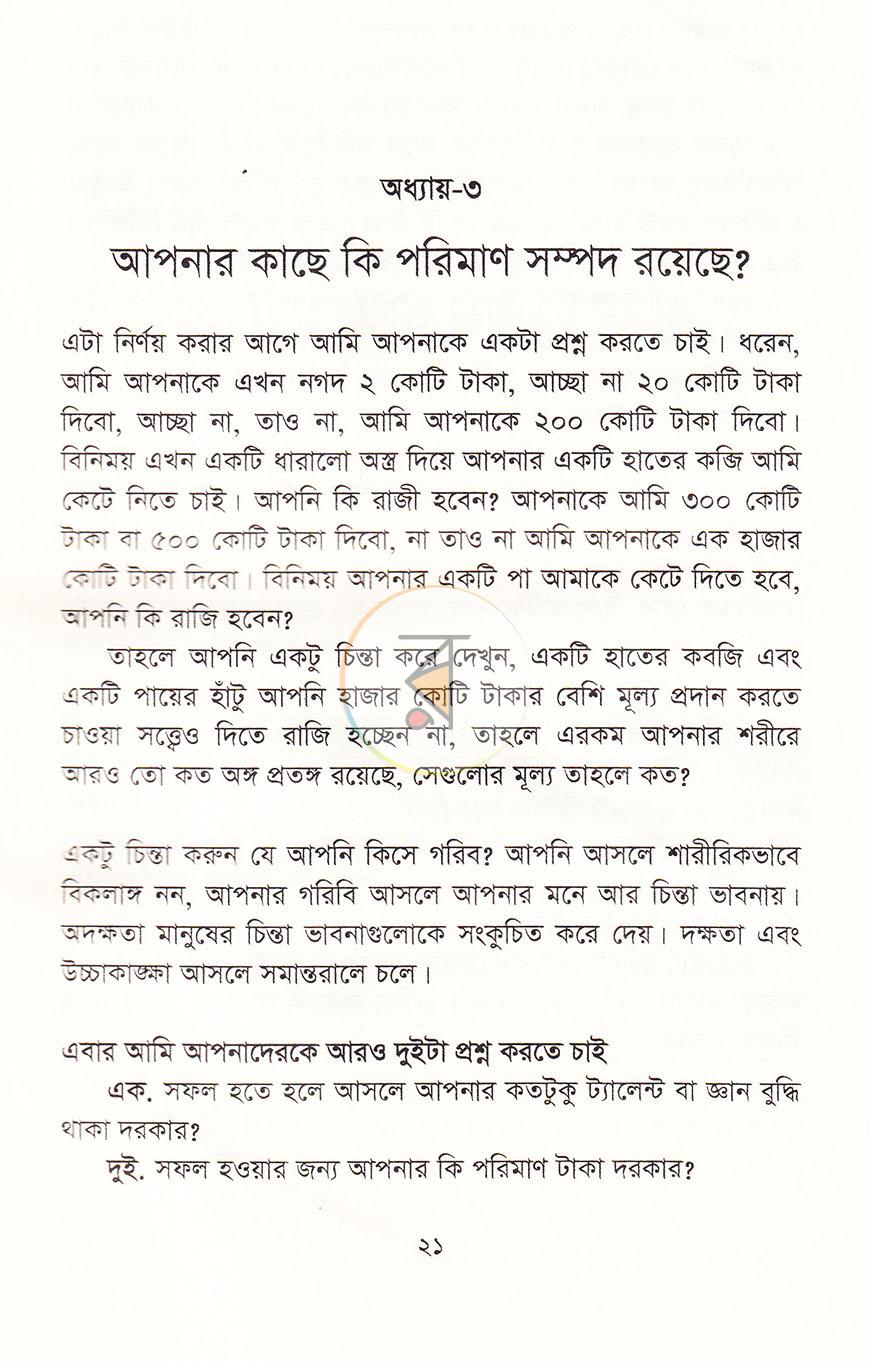 অধ্যায়-৩

আপনার কাছে কি পরিমাণ সম্পদ রয়েছে?

এটা নির্ণয় করার আগে আমি আপনাকে একটা প্রশ্ন করতে চাই। ধরেন, আমি আপনাকে এখন নগদ ২ কোটি টাকা, আচ্ছা না ২০ কোটি টাকা দিবো, আচ্ছা না, তাও না, আমি আপনাকে ২০০ কোটি টাকা দিবো। বিনিময় এখন একটি ধারালো অস্ত্র দিয়ে আপনার একটি হাতের কব্জি আমি কেটে নিতে চাই। আপনি কি রাজী হবেন? আপনাকে আমি ৩০০ কোটি টাকা বা ৫০০ কোটি টাকা দিবো, না তাও না আমি আপনাকে এক হাজার কোটি টাকা দিবো। বিনিময় আপনার একটি পা আমাকে কেটে দিতে হবে, আপনি কি রাজি হবেন?

তাহলে আপনি একটু চিন্তা করে দেখুন, একটি হাতের কবজি এবং একটি পায়ের হাঁটু আপনি হাজার কোটি টাকার বেশি মূল্য প্রদান করতে চাওয়া সত্ত্বেও দিতে রাজি হচ্ছেন না, তাহলে এরকম আপনার শরীরে আরও তো কত অঙ্গ প্রতঙ্গ রয়েছে, সেগুলোর মূল্য তাহলে কত?

একটু চিন্তা করুন যে আপনি কিসে গরিব? আপনি আসলে শারীরিকভাবে বিকলাঙ্গ নন, আপনার গরিবি আসলে আপনার মনে আর চিন্তা ভাবনায়। অদক্ষতা মানুষের চিন্তা ভাবনাগুলোকে সংকুচিত করে দেয়। দক্ষতা এবং উচ্চাকাঙ্ক্ষা আসলে সমান্তরালে চলে।

এবার আমি আপনাদেরকে আরও দুইটা প্রশ্ন করতে চাই

এক. সফল হতে হলে আসলে আপনার কতটুকু ট্যালেন্ট বা জ্ঞান বুদ্ধি থাকা দরকার?

দুই. সফল হওয়ার জন্য আপনার কি পরিমাণ টাকা দরকার?

২১